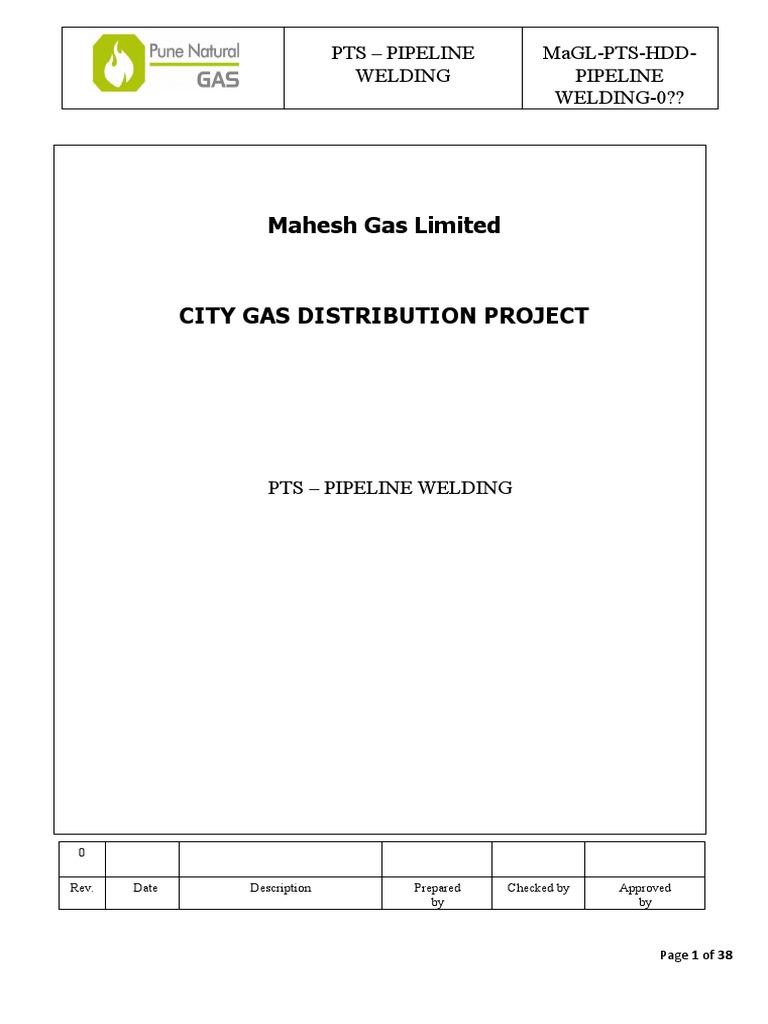 | Pune Natural GAS | PTS – PIPELINE WELDING | MaGL-PTS-HDD-PIPELINE WELDING-0?? |
|---|---|---|

Mahesh Gas Limited

CITY GAS DISTRIBUTION PROJECT

PTS – PIPELINE WELDING

| 0 | | | | | |
|---|---|---|---|---|---|
| Rev. | Date | Description | Prepared by | Checked by | Approved by |

Page 1 of 38